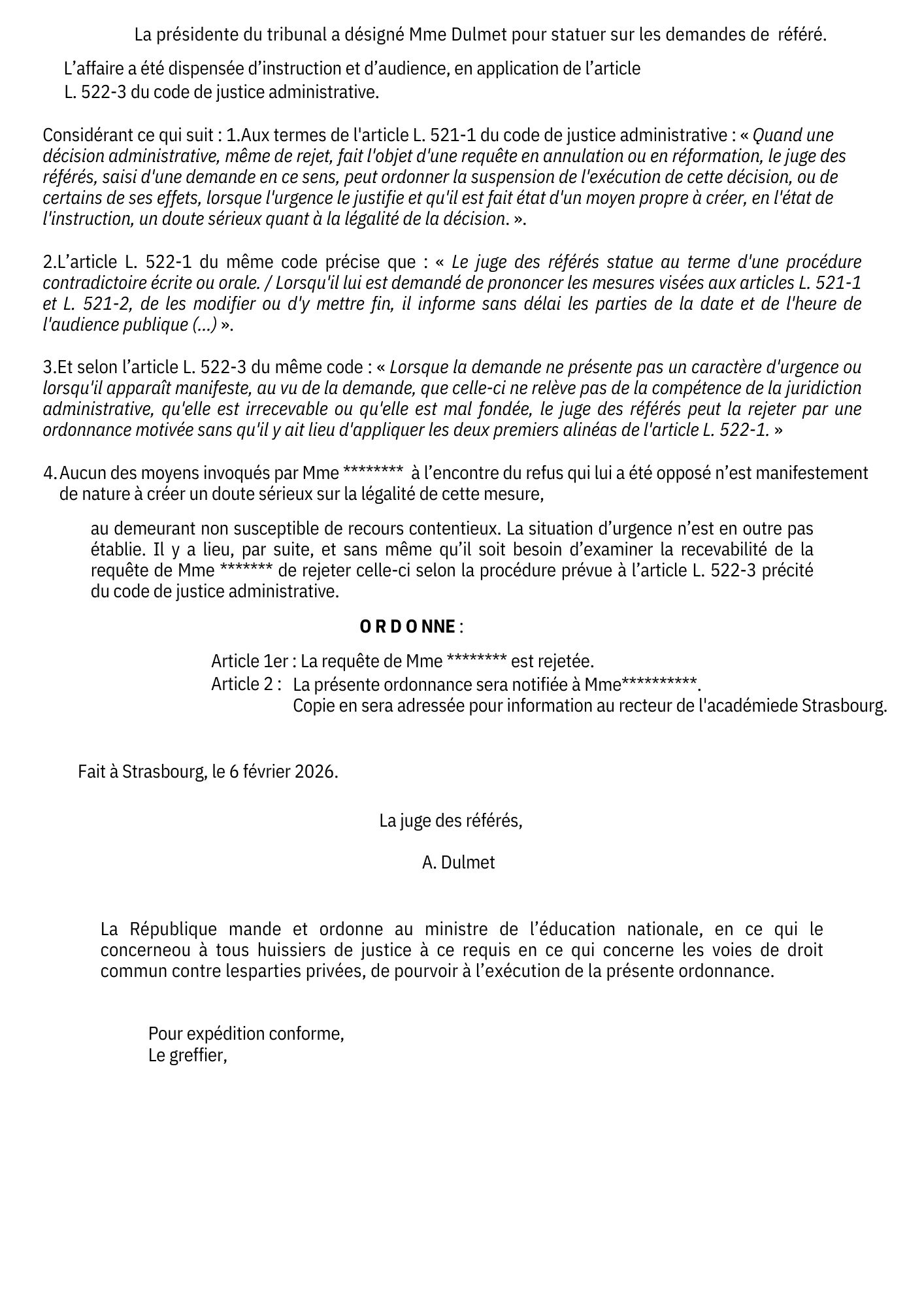 La présidente du tribunal a désigné Mme Dulmet pour statuer sur les demandes de référé.

L’affaire a été dispensée d’instruction et d’audience, en application de l’article L. 522-3 du code de justice administrative.

Considérant ce qui suit : 1.Aux termes de l'article L. 521-1 du code de justice administrative : « Quand une décision administrative, même de rejet, fait l'objet d'une requête en annulation ou en réformation, le juge des référés, saisi d'une demande en ce sens, peut ordonner la suspension de l'exécution de cette décision, ou de certains de ses effets, lorsque l'urgence le justifie et qu'il est fait état d'un moyen propre à créer, en l'état de l'instruction, un doute sérieux quant à la légalité de la décision. ».

2.L’article L. 522-1 du même code précise que : « Le juge des référés statue au terme d'une procédure contradictoire écrite ou orale. / Lorsqu'il lui est demandé de prononcer les mesures visées aux articles L. 521-1 et L. 521-2, de les modifier ou d'y mettre fin, il informe sans délai les parties de la date et de l'heure de l'audience publique (...) ».

3.Et selon l’article L. 522-3 du même code : « Lorsque la demande ne présente pas un caractère d'urgence ou lorsqu'il apparaît manifeste, au vu de la demande, que celle-ci ne relève pas de la compétence de la juridiction administrative, qu'elle est irrecevable ou qu'elle est mal fondée, le juge des référés peut la rejeter par une ordonnance motivée sans qu'il y ait lieu d'appliquer les deux premiers alinéas de l'article L. 522-1. »

4. Aucun des moyens invoqués par Mme ******** à l’encontre du refus qui lui a été opposé n’est manifestement de nature à créer un doute sérieux sur la légalité de cette mesure,

au demeurant non susceptible de recours contentieux. La situation d’urgence n’est en outre pas établie. Il y a lieu, par suite, et sans même qu’il soit besoin d’examiner la recevabilité de la requête de Mme ******* de rejeter celle-ci selon la procédure prévue à l’article L. 522-3 précité du code de justice administrative.

O R D O NNE :

Article 1er : La requête de Mme ******** est rejetée.
Article 2 : La présente ordonnance sera notifiée à Mme**********.
Copie en sera adressée pour information au recteur de l'académiede Strasbourg.

Fait à Strasbourg, le 6 février 2026.

La juge des référés,

A. Dulmet

La République mande et ordonne au ministre de l’éducation nationale, en ce qui le concerneou à tous huissiers de justice à ce requis en ce qui concerne les voies de droit commun contre lesparties privées, de pourvoir à l’exécution de la présente ordonnance.

Pour expédition conforme,
Le greffier,